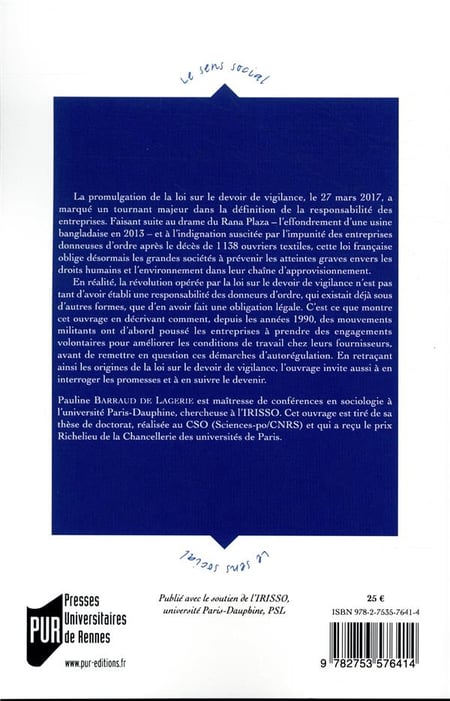 Le sens social

La promulgation de la loi sur le devoir de vigilance, le 27 mars 2017, a marqué un tournant majeur dans la définition de la responsabilité des entreprises. Faisant suite au drame du Rana Plaza – l'effondrement d'une usine bangladaise en 2013 – et à l'indignation suscitée par l'impunité des entreprises donneuses d'ordre après le décès de 1 138 ouvriers textiles, cette loi française oblige désormais les grandes sociétés à prévenir les atteintes graves envers les droits humains et l'environnement dans leur chaîne d'approvisionnement.

En réalité, la révolution opérée par la loi sur le devoir de vigilance n'est pas tant d'avoir établi une responsabilité des donneurs d'ordre, qui existait déjà sous d'autres formes, que d'en avoir fait une obligation légale. C'est ce que montre cet ouvrage en décrivant comment, depuis les années 1990, des mouvements militants ont d'abord poussé les entreprises à prendre des engagements volontaires pour améliorer les conditions de travail chez leurs fournisseurs, avant de remettre en question ces démarches d'autorégulation. En retraçant ainsi les origines de la loi sur le devoir de vigilance, l'ouvrage invite aussi à en interroger les promesses et à en suivre le devenir.

Pauline BARRAUD DE LAGERIE est maîtresse de conférences en sociologie à l'université Paris-Dauphine, chercheuse à l'IRISSO. Cet ouvrage est tiré de sa thèse de doctorat, réalisée au CSO (Sciences-po/CNRS) et qui a reçu le prix Richelieu de la Chancellerie des universités de Paris.

Le sens social

PUR Presses Universitaires de Rennes
www.pur-editions.fr

Publié avec le soutien de l'IRISSO, université Paris-Dauphine, PSL

25 €
ISBN 978-2-7535-7641-4

9 782753 576414